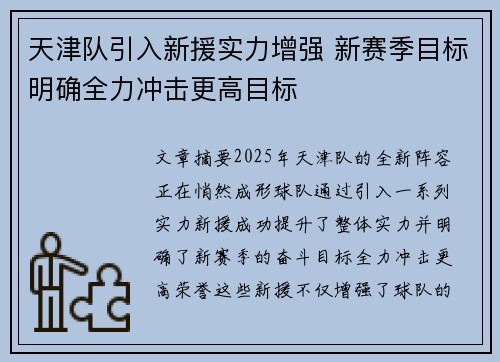 天津队引入新援实力增强 新赛季目标明确全力冲击更高目标

文章摘要2025年天津队的全新阵容正在悄然成形球队通过引入一系列实力新援成功提升了整体实力并明确了新赛季的奋斗目标全力冲击更高荣誉这些新援不仅增强了球队的